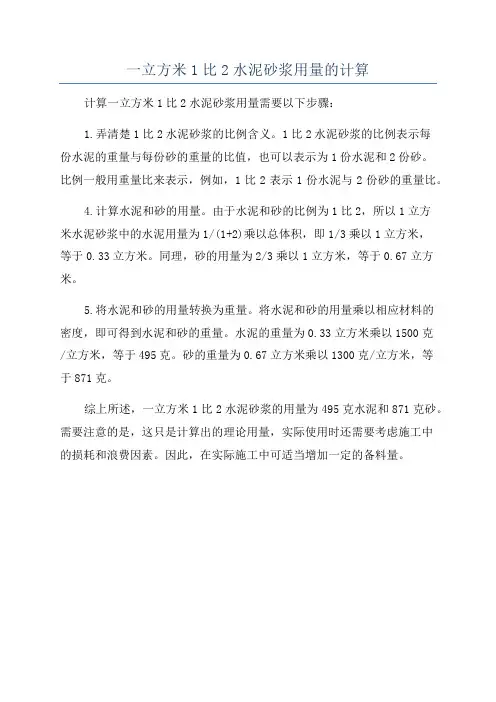 一立方米1比2水泥砂浆用量的计算

计算一立方米1比2水泥砂浆用量需要以下步骤:

1.弄清楚1比2水泥砂浆的比例含义。1比2水泥砂浆的比例表示每份水泥的重量与每份砂的重量的比值，也可以表示为1份水泥和2份砂。比例一般用重量比来表示，例如，1比2表示1份水泥与2份砂的重量比。

4.计算水泥和砂的用量。由于水泥和砂的比例为1比2，所以1立方米水泥砂浆中的水泥用量为1/(1+2)乘以总体积，即1/3乘以1立方米，等于0.33立方米。同理，砂的用量为2/3乘以1立方米，等于0.67立方米。

5.将水泥和砂的用量转换为重量。将水泥和砂的用量乘以相应材料的密度，即可得到水泥和砂的重量。水泥的重量为0.33立方米乘以1500克/立方米，等于495克。砂的重量为0.67立方米乘以1300克/立方米，等于871克。

综上所述，一立方米1比2水泥砂浆的用量为495克水泥和871克砂。需要注意的是，这只是计算出的理论用量，实际使用时还需要考虑施工中的损耗和浪费因素。因此，在实际施工中可适当增加一定的备料量。